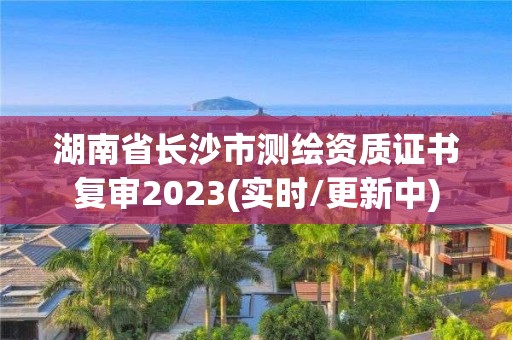 湖南省长沙市测绘资质证书复审2023(实时/更新中)